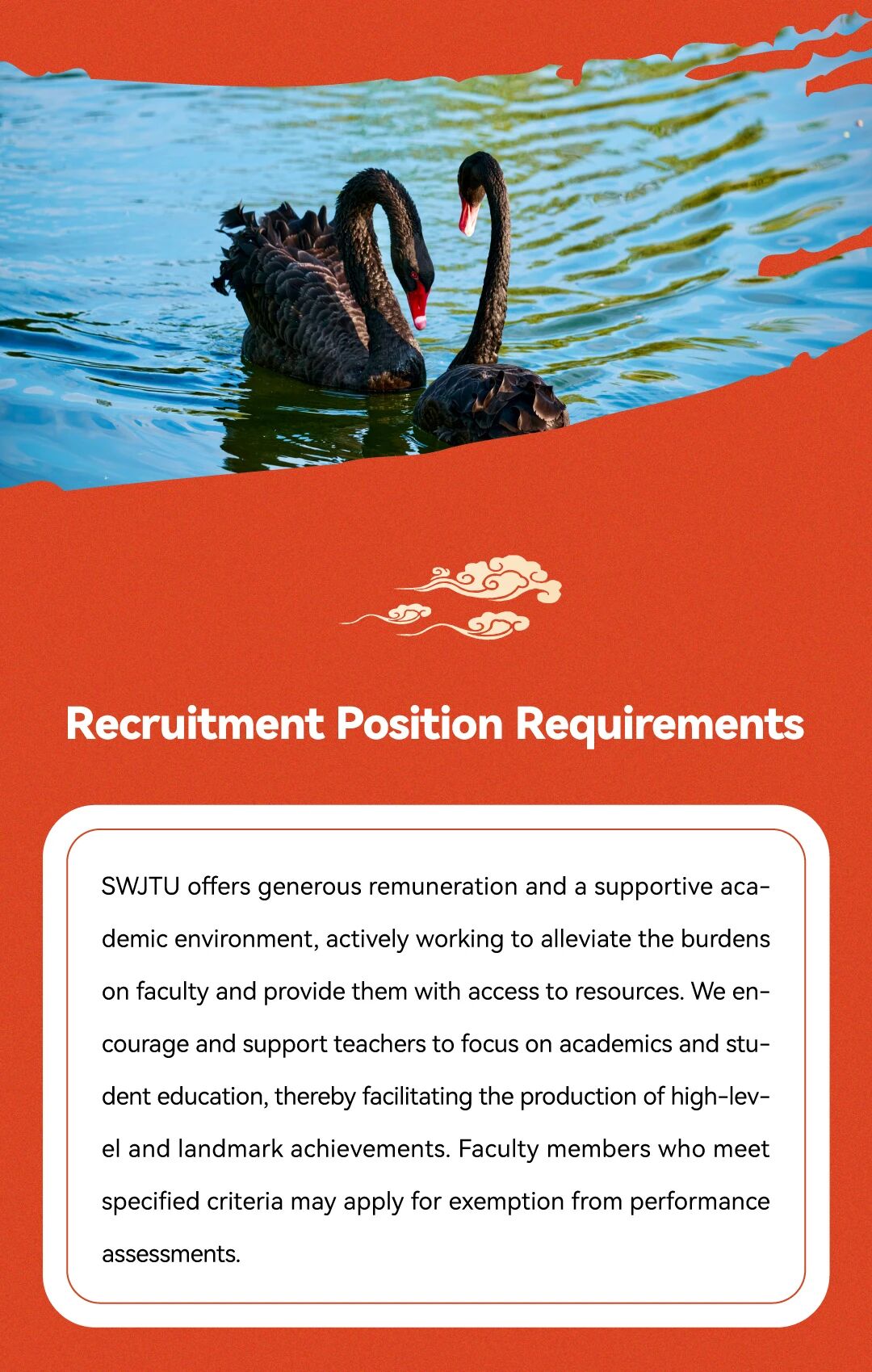 Recruitment Position Requirements

SWJTU offers generous remuneration and a supportive academic environment, actively working to alleviate the burdens on faculty and provide them with access to resources. We encourage and support teachers to focus on academics and student education, thereby facilitating the production of high-level and landmark achievements. Faculty members who meet specified criteria may apply for exemption from performance assessments.